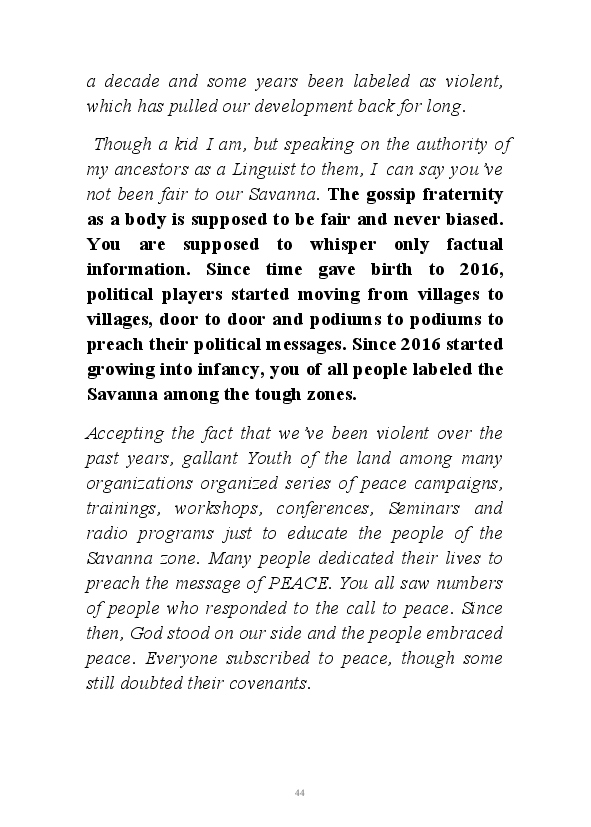 a decade and some years been labeled as violent, which has pulled our development back for long.

Though a kid I am, but speaking on the authority of my ancestors as a Linguist to them, I can say you've not been fair to our Savanna. The gossip fraternity as a body is supposed to be fair and never biased. You are supposed to whisper only factual information. Since time gave birth to 2016, political players started moving from villages to villages, door to door and podiums to podiums to preach their political messages. Since 2016 started growing into infancy, you of all people labeled the Savanna among the tough zones.

Accepting the fact that we've been violent over the past years, gallant Youth of the land among many organizations organized series of peace campaigns, trainings, workshops, conferences, Seminars and radio programs just to educate the people of the Savanna zone. Many people dedicated their lives to preach the message of PEACE. You all saw numbers of people who responded to the call to peace. Since then, God stood on our side and the people embraced peace. Everyone subscribed to peace, though some still doubted their covenants.

44